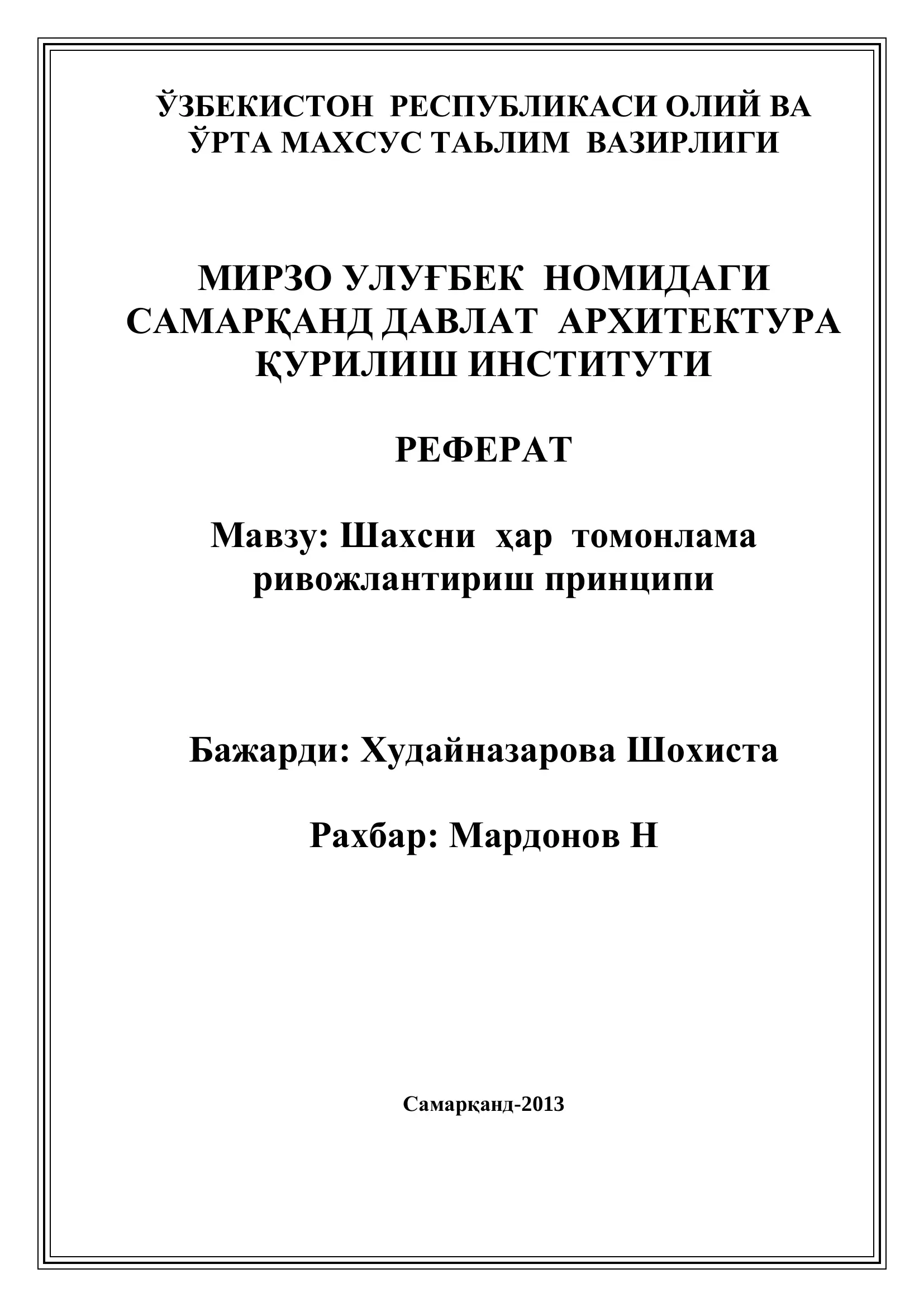 ЎЗБЕКИСТОН РЕСПУБЛИКАСИ ОЛИЙ ВА ЎРТА МАХСУС ТАЬЛИМ ВАЗИРЛИГИ

МИРЗО УЛУҒБЕК НОМИДАГИ САМАРҚАНД ДАВЛАТ АРХИТЕКТУРА ҚУРИЛИШ ИНСТИТУТИ

РЕФЕРАТ

Мавзу: Шахсни ҳар томонлама ривожлантириш принципи

Бажарди: Худайназарова Шохиста

Рахбар: Мардонов Н

Самарқанд-2013